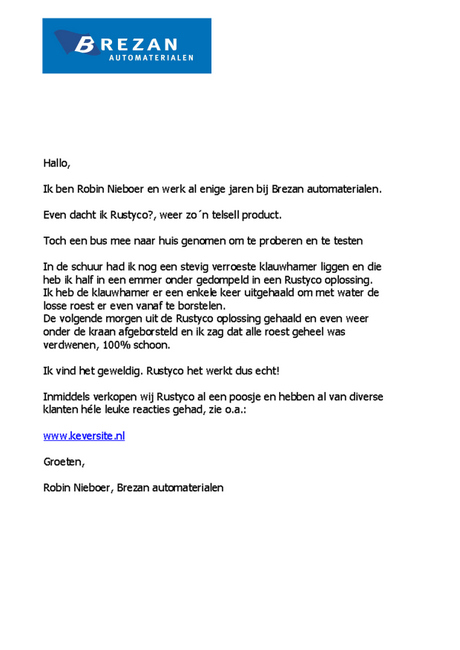 BREZAN
AUTOMATERIALEN

Hallo,

Ik ben Robin Nieboer en werk al enige jaren bij Brezan automaterialen.

Even dacht ik Rustyco?, weer zo´n telsell product.

Toch een bus mee naar huis genomen om te proberen en te testen

In de schuur had ik nog een stevig verroeste klauwhamer liggen en die heb ik half in een emmer onder gedompeld in een Rustyco oplossing.
Ik heb de klauwhamer er een enkele keer uitgehaald om met water de losse roest er even vanaf te borstelen.
De volgende morgen uit de Rustyco oplossing gehaald en even weer onder de kraan afgeborsteld en ik zag dat alle roest geheel was verdwenen, 100% schoon.

Ik vind het geweldig. Rustyco het werkt dus echt!

Inmiddels verkopen wij Rustyco al een poosje en hebben al van diverse klanten héle leuke reacties gehad, zie o.a.:

www.keversite.nl

Groeten,

Robin Nieboer, Brezan automaterialen